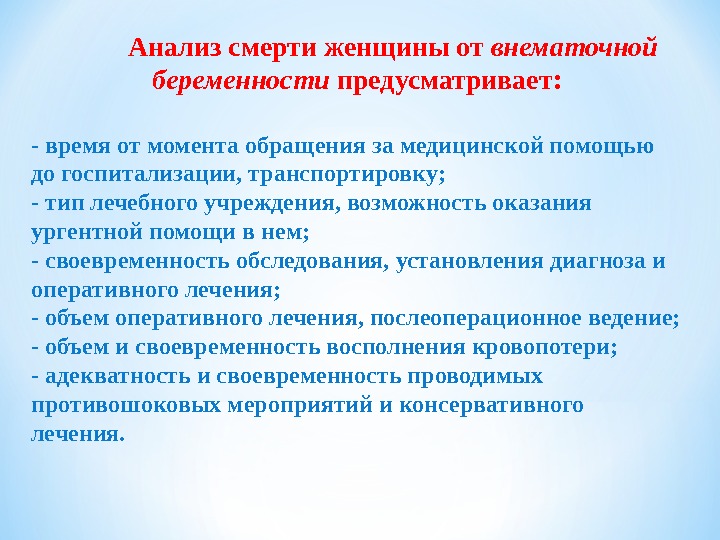 Анализ смерти женщины от внематочной беременности предусматривает:

- время от момента обращения за медицинской помощью до госпитализации, транспортировку;
- тип лечебного учреждения, возможность оказания ургентной помощи в нем;
- своевременность обследования, установления диагноза и оперативного лечения;
- объем оперативного лечения, послеоперационное ведение;
- объем и своевременность восполнения кровопотери;
- адекватность и своевременность проводимых противошоковых мероприятий и консервативного лечения.